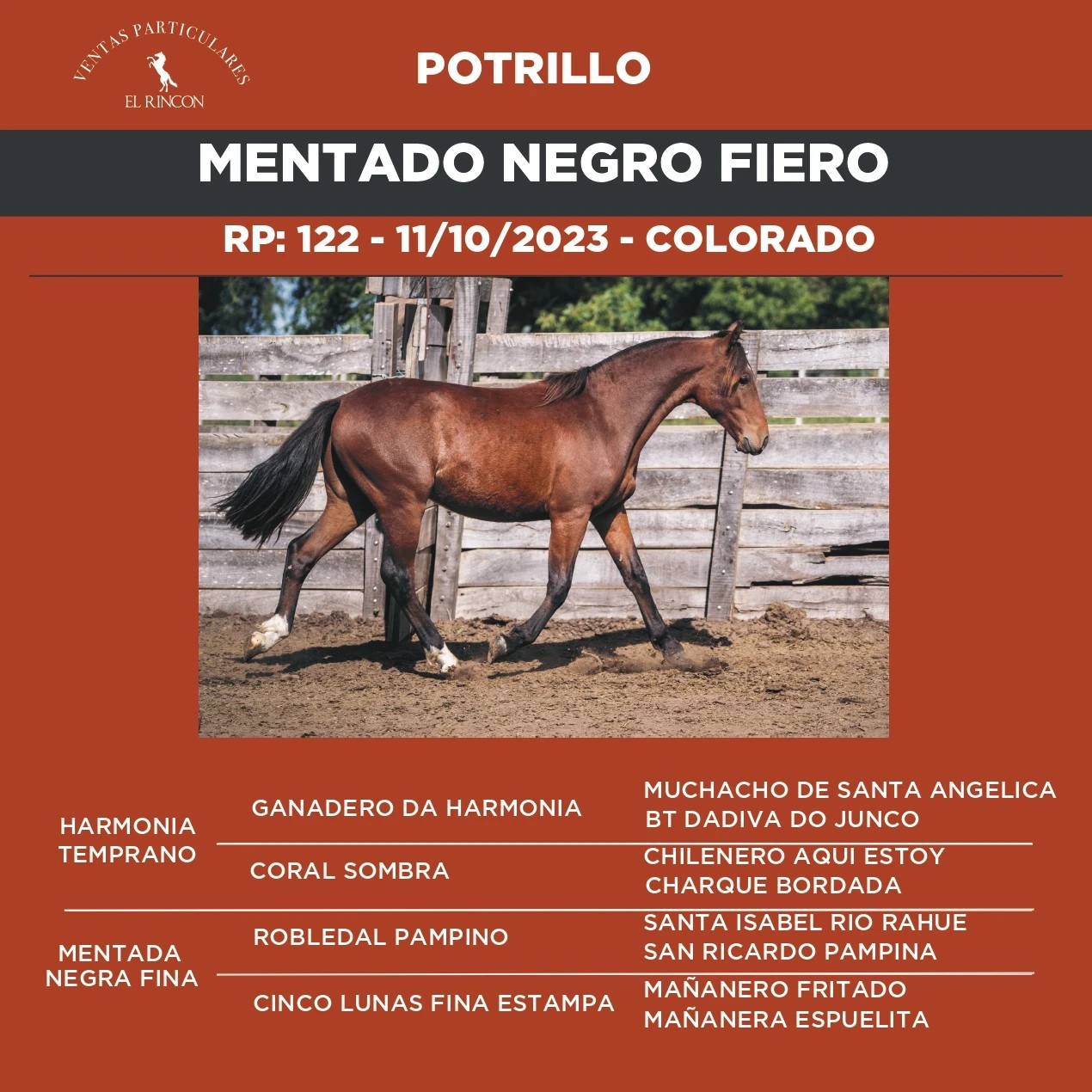 VENTAS PARTICULARES
EL RINCON

POTRILLO

MENTADO NEGRO FIERO

RP: 122 - 11/10/2023 - COLORADO

HARMONIA TEMPRANO

GANADERO DA HARMONIA

MUCHACHO DE SANTA ANGELICA
BT DADIVA DO JUNCO

CORAL SOMBRA

CHILENERO AQUI ESTOY
CHARQUE BORDADA

MENTADA NEGRA FINA

ROBLEDAL PAMPINO

SANTA ISABEL RIO RAHUE
SAN RICARDO PAMPINA

CINCO LUNAS FINA ESTAMPA

MAÑANERO FRITADO
MAÑANERA ESPUELITA